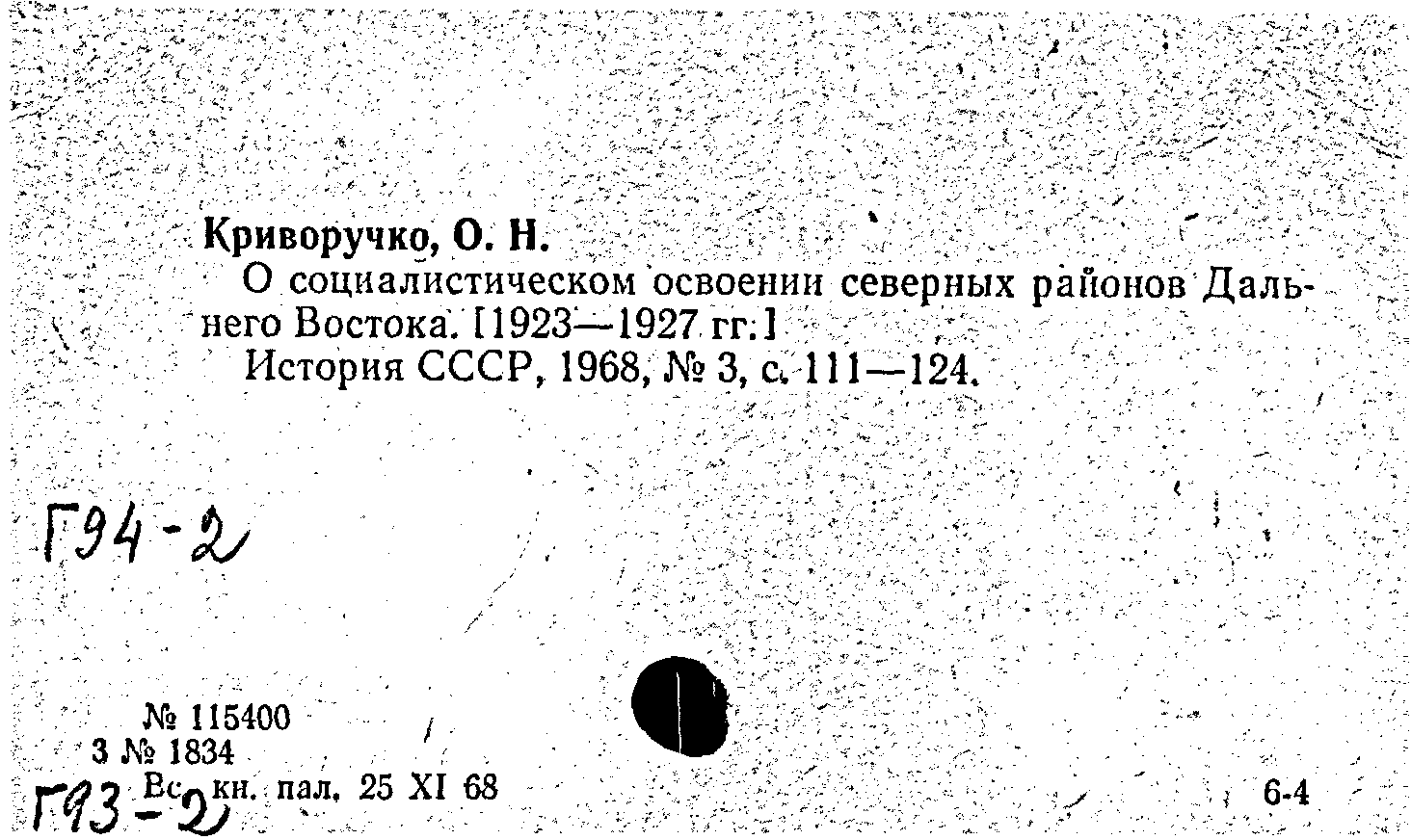 Криворучко, О. Н.

О социалистическом освоении северных районов Дальнего Востока. [1923—1927 гг.]

История СССР, 1968, № 3, с. 111—124.

Г94-2

№ 115400
3 № 1834
Вс. кн. пал. 25 XI 68

Г93-2

6-4